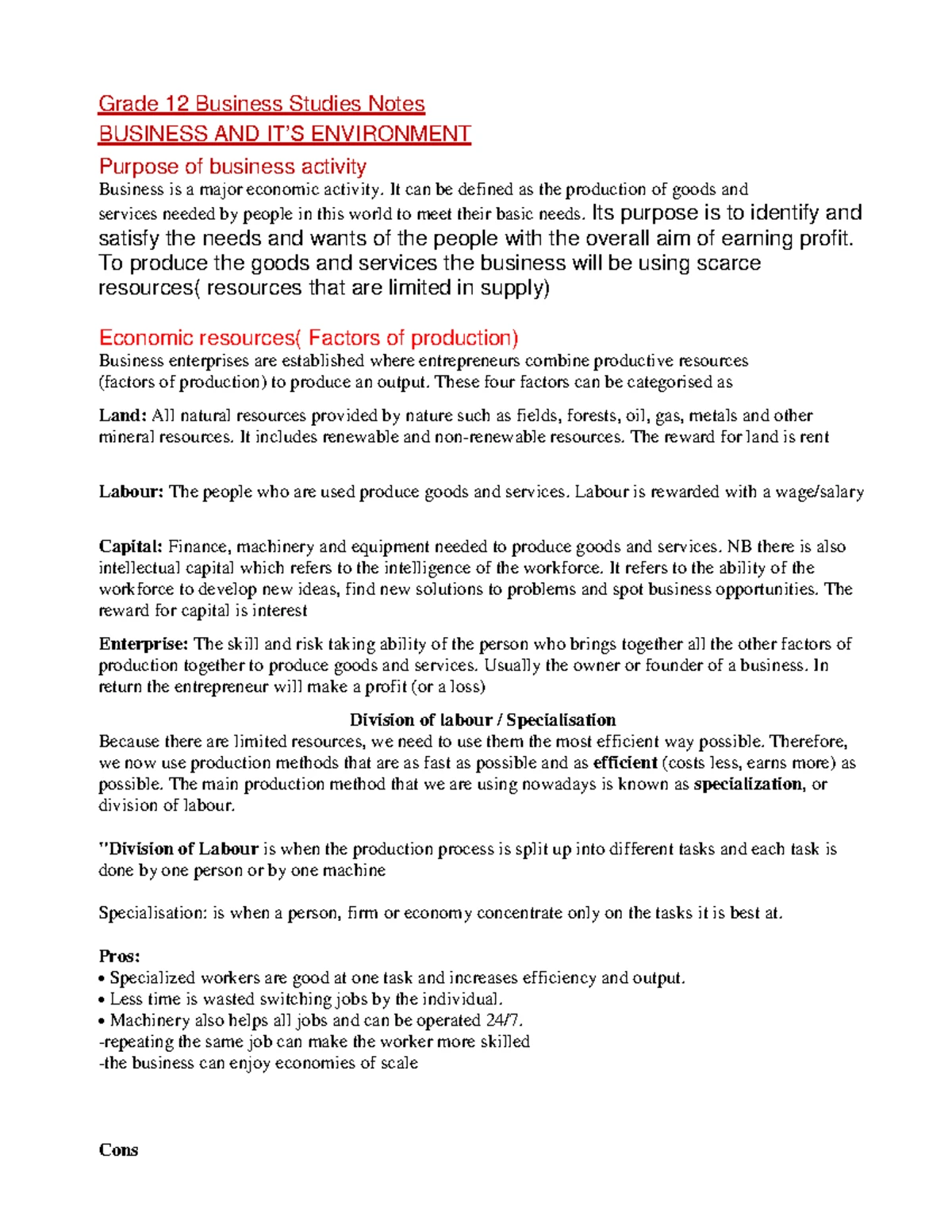 Grade 12 Business Studies Notes
BUSINESS AND IT'S ENVIRONMENT

Purpose of business activity
Business is a major economic activity. It can be defined as the production of goods and services needed by people in this world to meet their basic needs. Its purpose is to identify and satisfy the needs and wants of the people with the overall aim of earning profit. To produce the goods and services the business will be using scarce resources( resources that are limited in supply)

Economic resources( Factors of production)
Business enterprises are established where entrepreneurs combine productive resources (factors of production) to produce an output. These four factors can be categorised as

Land: All natural resources provided by nature such as fields, forests, oil, gas, metals and other mineral resources. It includes renewable and non-renewable resources. The reward for land is rent

Labour: The people who are used produce goods and services. Labour is rewarded with a wage/salary

Capital: Finance, machinery and equipment needed to produce goods and services. NB there is also intellectual capital which refers to the intelligence of the workforce. It refers to the ability of the workforce to develop new ideas, find new solutions to problems and spot business opportunities. The reward for capital is interest

Enterprise: The skill and risk taking ability of the person who brings together all the other factors of production together to produce goods and services. Usually the owner or founder of a business. In return the entrepreneur will make a profit (or a loss)

Division of labour / Specialisation
Because there are limited resources, we need to use them the most efficient way possible. Therefore, we now use production methods that are as fast as possible and as efficient (costs less, earns more) as possible. The main production method that we are using nowadays is known as specialization, or division of labour.

"Division of Labour is when the production process is split up into different tasks and each task is done by one person or by one machine

Specialisation: is when a person, firm or economy concentrate only on the tasks it is best at.

Pros:
• Specialized workers are good at one task and increases efficiency and output.
• Less time is wasted switching jobs by the individual.
• Machinery also helps all jobs and can be operated 24/7.
-repeating the same job can make the worker more skilled
-the business can enjoy economies of scale

Cons